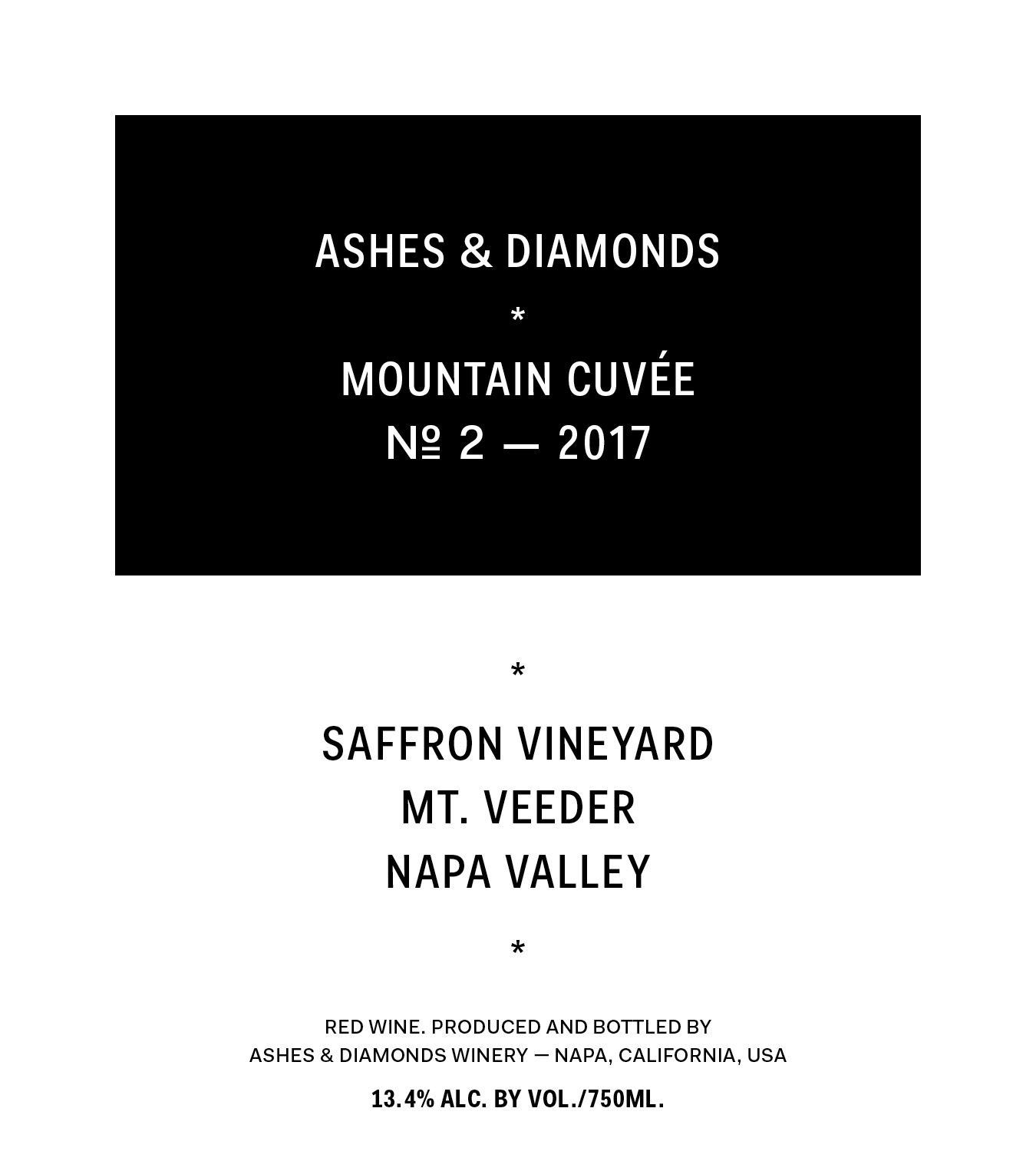 ASHES & DIAMONDS

*

MOUNTAIN CUVÉE
№ 2 — 2017

*

SAFFRON VINEYARD
MT. VEEDER
NAPA VALLEY

*

RED WINE. PRODUCED AND BOTTLED BY
ASHES & DIAMONDS WINERY — NAPA, CALIFORNIA, USA

13.4% ALC. BY VOL./750ML.